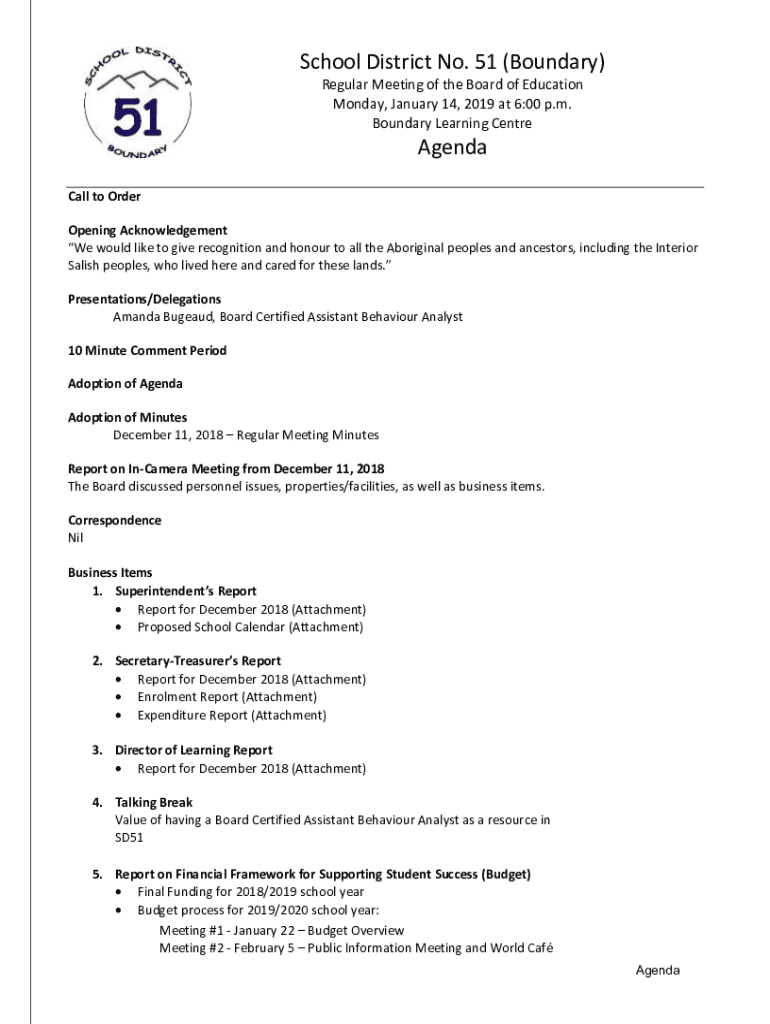 SCHOOL DISTRICT
51
BOUNDARY

School District No. 51 (Boundary)
Regular Meeting of the Board of Education
Monday, January 14, 2019 at 6:00 p.m.
Boundary Learning Centre

Agenda

Call to Order

Opening Acknowledgement
"We would like to give recognition and honour to all the Aboriginal peoples and ancestors, including the Interior Salish peoples, who lived here and cared for these lands."

Presentations/Delegations
Amanda Bugeaud, Board Certified Assistant Behaviour Analyst

10 Minute Comment Period

Adoption of Agenda

Adoption of Minutes
December 11, 2018 – Regular Meeting Minutes

Report on In-Camera Meeting from December 11, 2018
The Board discussed personnel issues, properties/facilities, as well as business items.

Correspondence
Nil

Business Items
1. Superintendent's Report
• Report for December 2018 (Attachment)
• Proposed School Calendar (Attachment)

2. Secretary-Treasurer's Report
• Report for December 2018 (Attachment)
• Enrolment Report (Attachment)
• Expenditure Report (Attachment)

3. Director of Learning Report
• Report for December 2018 (Attachment)

4. Talking Break
Value of having a Board Certified Assistant Behaviour Analyst as a resource in SD51

5. Report on Financial Framework for Supporting Student Success (Budget)
• Final Funding for 2018/2019 school year
• Budget process for 2019/2020 school year:
Meeting #1 - January 22 – Budget Overview
Meeting #2 - February 5 – Public Information Meeting and World Café

Agenda